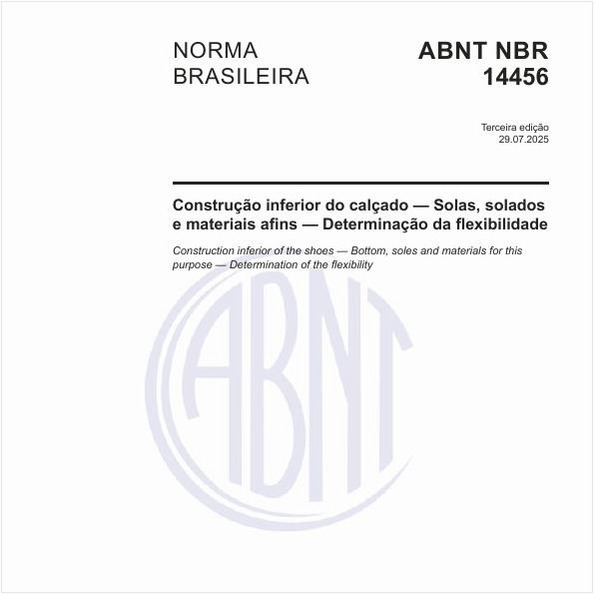 NORMA BRASILEIRA

ABNT NBR 14456

Terceira edição
29.07.2025

Construção inferior do calçado — Solas, solados e materiais afins — Determinação da flexibilidade

Construction inferior of the shoes — Bottom, soles and materials for this purpose — Determination of the flexibility

ABNT